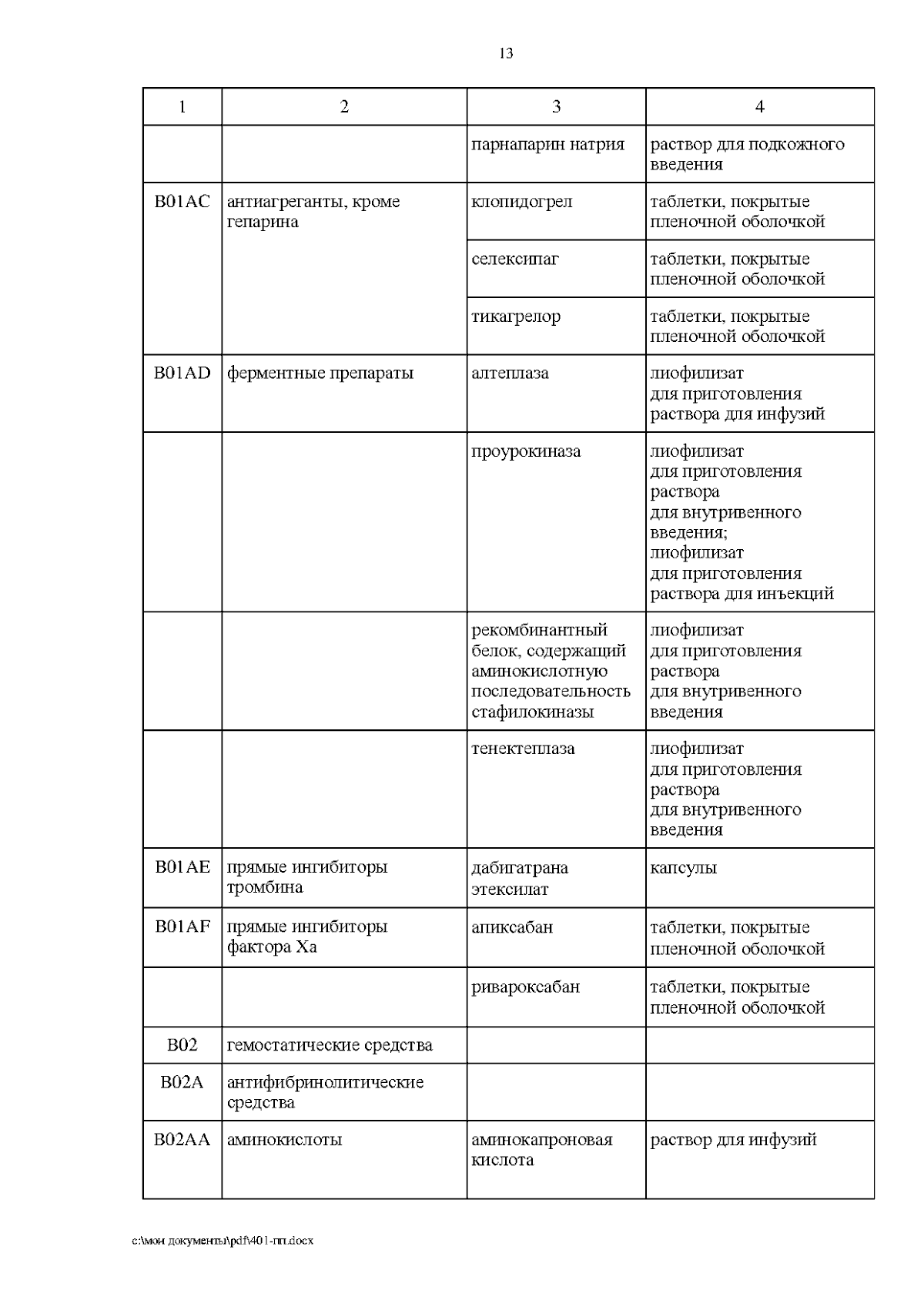 13

| 1 | 2 | 3 | 4 |
|---|---|---|---|
| | | парнапарин натрия | раствор для подкожного введения |
| B01AC | антиагреганты, кроме гепарина | клопидогрел | таблетки, покрытые пленочной оболочкой |
| | | селексипаг | таблетки, покрытые пленочной оболочкой |
| | | тикагрелор | таблетки, покрытые пленочной оболочкой |
| B01AD | ферментные препараты | алтеплаза | лиофилизат для приготовления раствора для инфузий |
| | | проурокиназа | лиофилизат для приготовления раствора для внутривенного введения; лиофилизат для приготовления раствора для инъекций |
| | | рекомбинантный белок, содержащий аминокислотную последовательность стафилокиназы | лиофилизат для приготовления раствора для внутривенного введения |
| | | тенектеплаза | лиофилизат для приготовления раствора для внутривенного введения |
| B01AE | прямые ингибиторы тромбина | дабигатрана этексилат | капсулы |
| B01AF | прямые ингибиторы фактора Xa | апиксабан | таблетки, покрытые пленочной оболочкой |
| | | ривароксабан | таблетки, покрытые пленочной оболочкой |
| B02 | гемостатические средства | | |
| B02A | антифибринолитические средства | | |
| B02AA | аминокислоты | аминокапроновая кислота | раствор для инфузий |

c:\мои документы\pdf\401-пп.docx